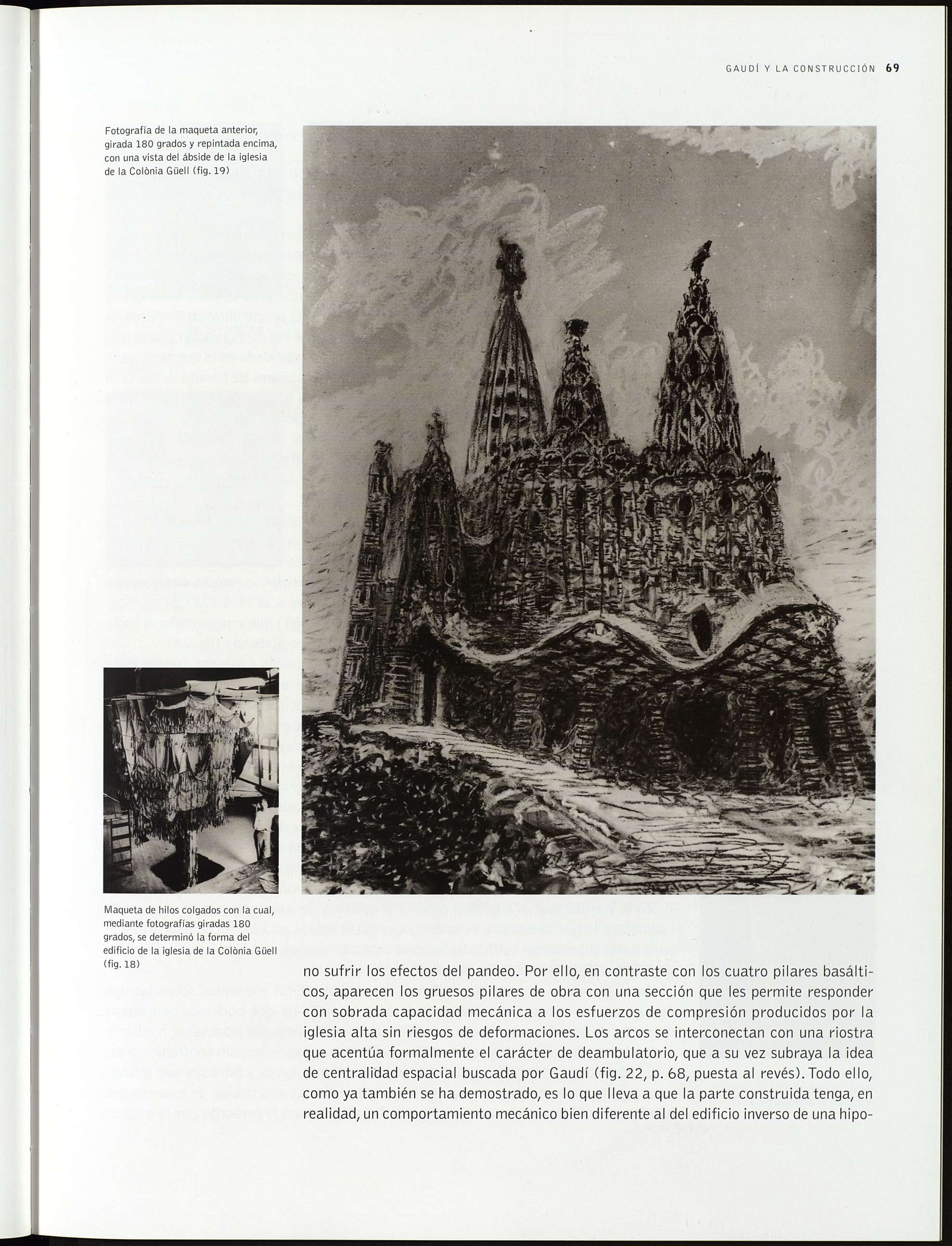 GAUDÍ Y LA CONSTRUCCIÓN 69

Fotografía de la maqueta anterior, girada 180 grados y repintada encima, con una vista del ábside de la iglesia de la Colònia Güell (fig. 19)

Maqueta de hilos colgados con la cual, mediante fotografías giradas 180 grados, se determinó la forma del edificio de la iglesia de la Colònia Güell (fig. 18)

no sufrir los efectos del pandeo. Por ello, en contraste con los cuatro pilares basálticos, aparecen los gruesos pilares de obra con una sección que les permite responder con sobrada capacidad mecánica a los esfuerzos de compresión producidos por la iglesia alta sin riesgos de deformaciones. Los arcos se interconectan con una riostra que acentúa formalmente el carácter de deambulatorio, que a su vez subraya la idea de centralidad espacial buscada por Gaudí (fig. 22, p. 68, puesta al revés). Todo ello, como ya también se ha demostrado, es lo que lleva a que la parte construida tenga, en realidad, un comportamiento mecánico bien diferente al del edificio inverso de una hipo-